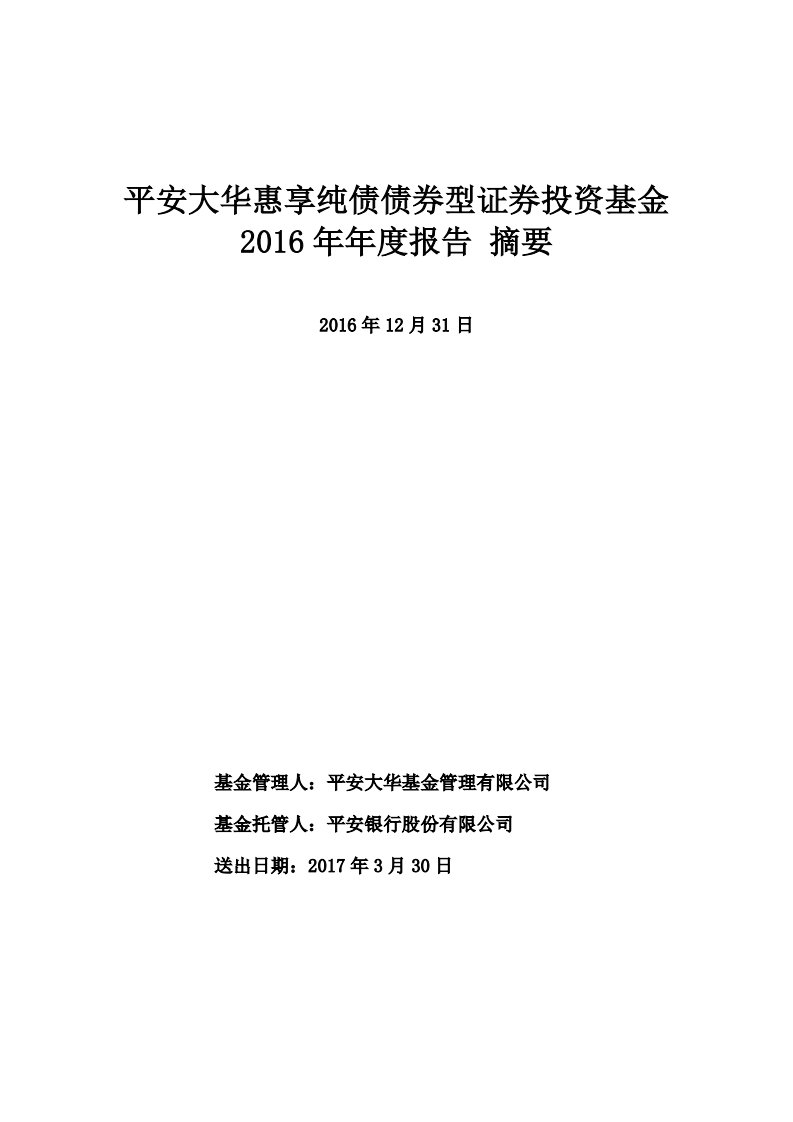 平安大华惠享纯债债券型证券投资基金
2016 年年度报告 摘要

2016 年 12 月 31 日

基金管理人：平安大华基金管理有限公司

基金托管人：平安银行股份有限公司

送出日期：2017 年 3 月 30 日